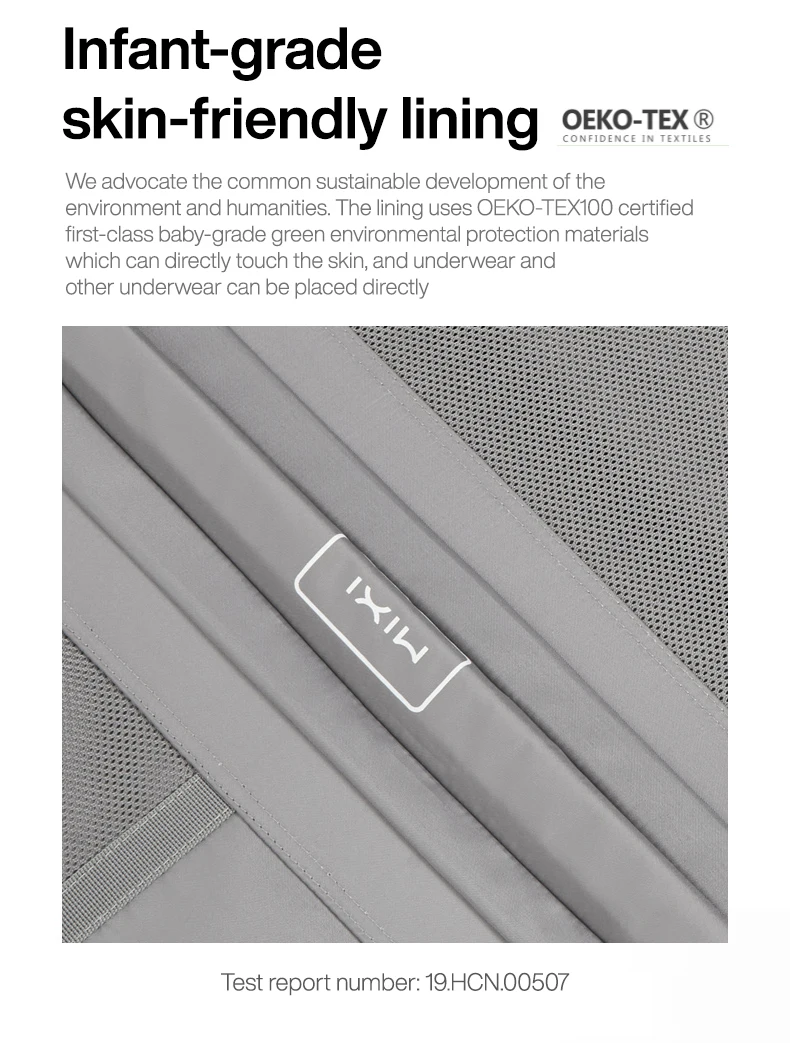 Infant-grade
skin-friendly lining

OEKO-TEX®
CONFIDENCE IN TEXTILES

We advocate the common sustainable development of the environment and humanities. The lining uses OEKO-TEX100 certified first-class baby-grade green environmental protection materials which can directly touch the skin, and underwear and other underwear can be placed directly

MIXI

Test report number: 19.HCN.00507